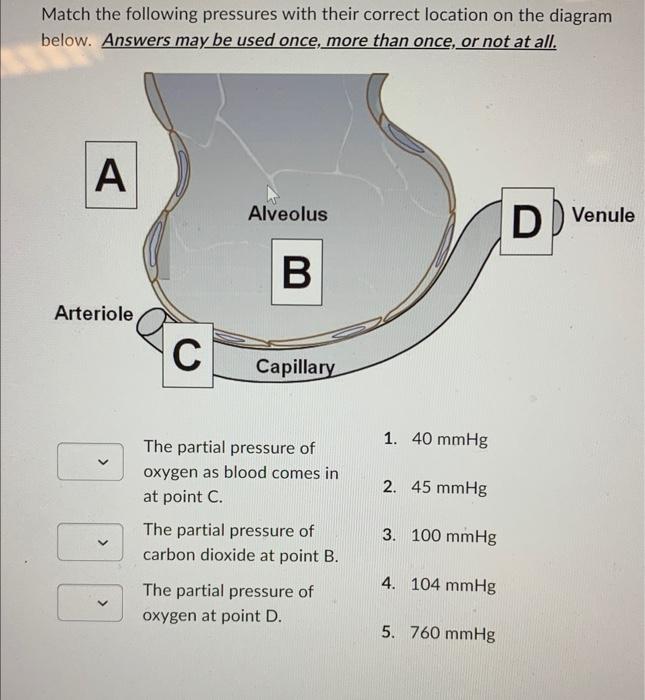 Match the following pressures with their correct location on the diagram below. Answers may be used once, more than once, or not at all.

A

Alveolus

B

D Venule

Arteriole

C

Capillary

The partial pressure of oxygen as blood comes in at point C.

The partial pressure of carbon dioxide at point B.

The partial pressure of oxygen at point D.

1. 40 mmHg

2. 45 mmHg

3. 100 mmHg

4. 104 mmHg

5. 760 mmHg